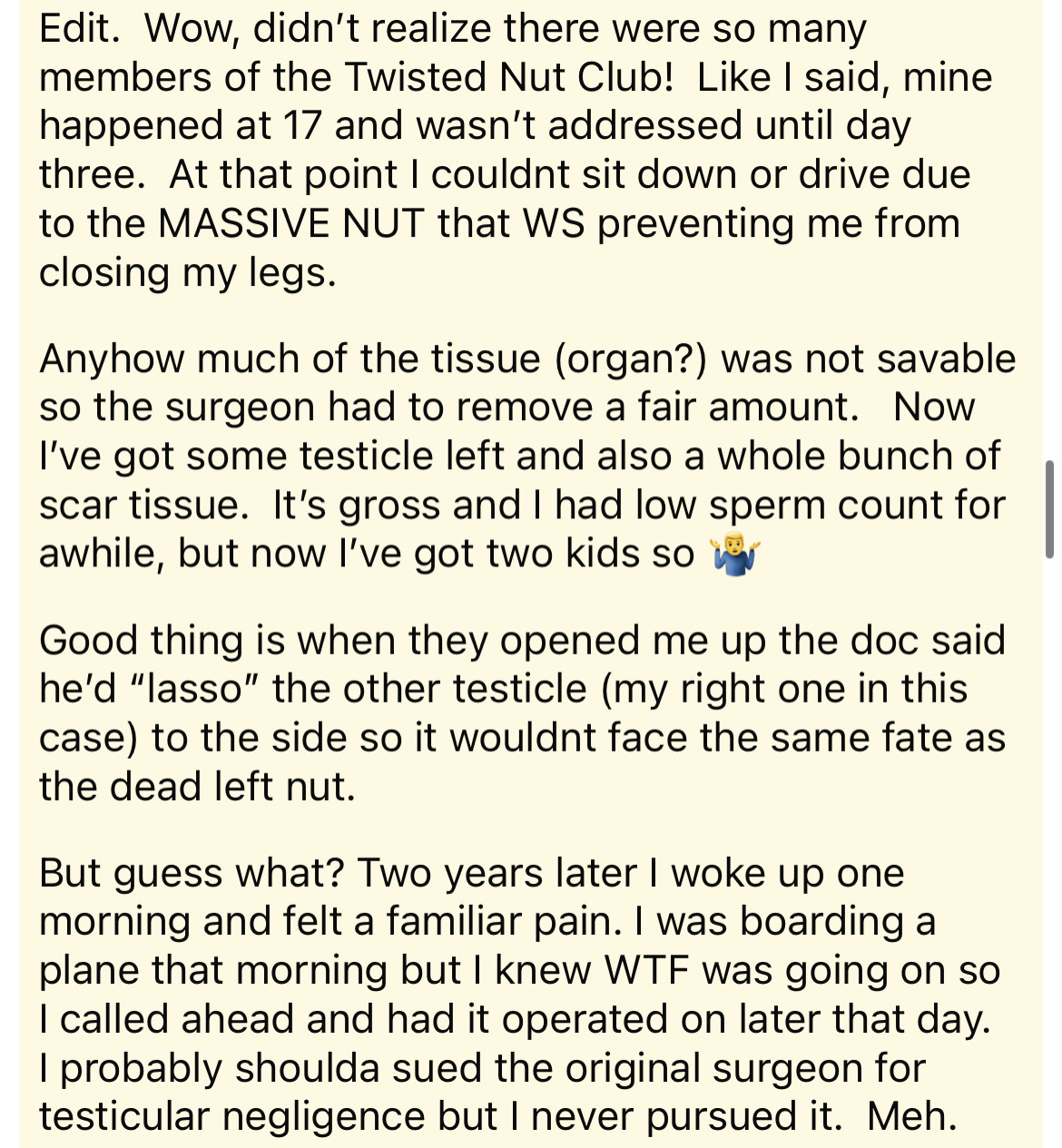 Edit. Wow, didn't realize there were so many members of the Twisted Nut Club! Like I said, mine happened at 17 and wasn't addressed until day three. At that point I couldnt sit down or drive due to the MASSIVE NUT that WS preventing me from closing my legs.

Anyhow much of the tissue (organ?) was not savable so the surgeon had to remove a fair amount. Now I've got some testicle left and also a whole bunch of scar tissue. It's gross and I had low sperm count for awhile, but now I've got two kids so 🤷‍♂️

Good thing is when they opened me up the doc said he'd "lasso" the other testicle (my right one in this case) to the side so it wouldnt face the same fate as the dead left nut.

But guess what? Two years later I woke up one morning and felt a familiar pain. I was boarding a plane that morning but I knew WTF was going on so I called ahead and had it operated on later that day. I probably shoulda sued the original surgeon for testicular negligence but I never pursued it. Meh.